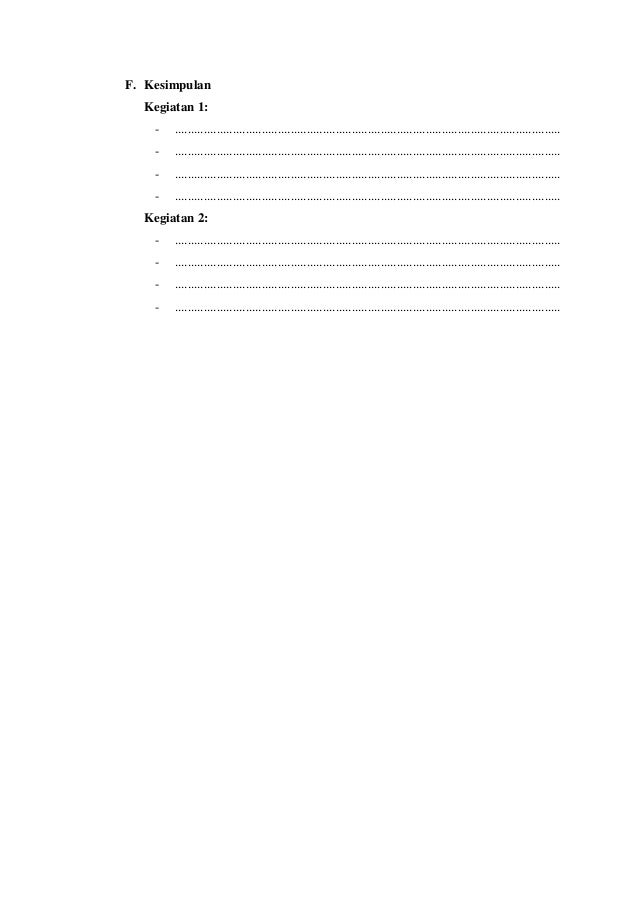 F. Kesimpulan

Kegiatan 1:

- ____
- ____
- ____
- ____

Kegiatan 2:

- ____
- ____
- ____
- ____